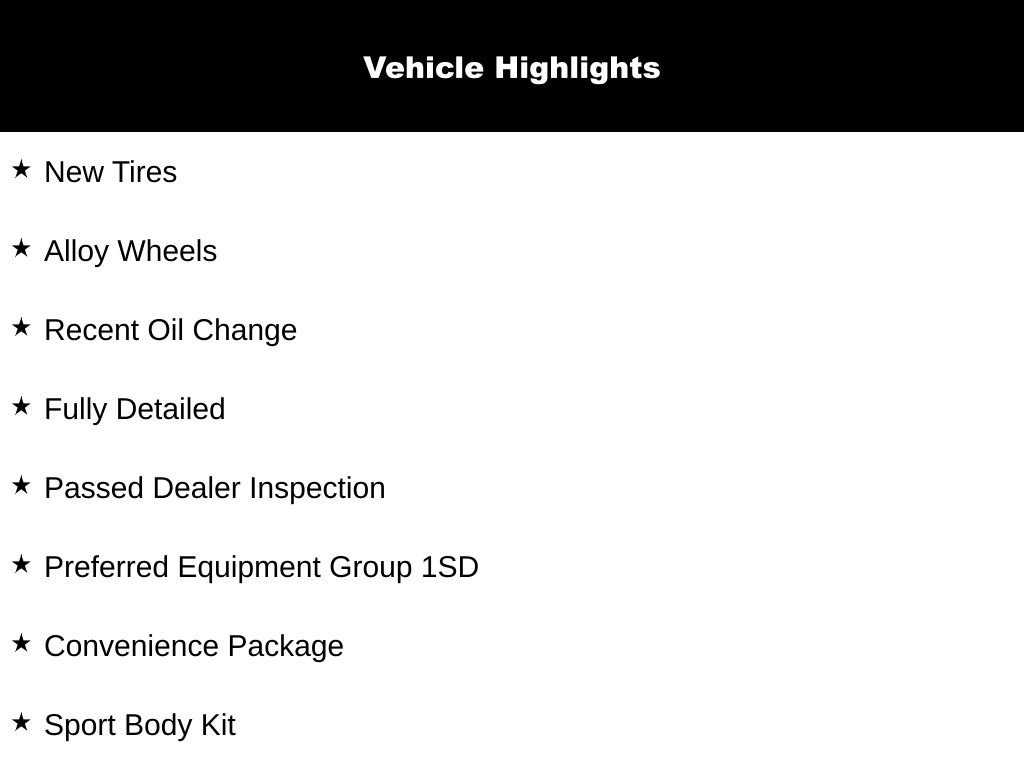 Vehicle Highlights

★ New Tires

★ Alloy Wheels

★ Recent Oil Change

★ Fully Detailed

★ Passed Dealer Inspection

★ Preferred Equipment Group 1SD

★ Convenience Package

★ Sport Body Kit